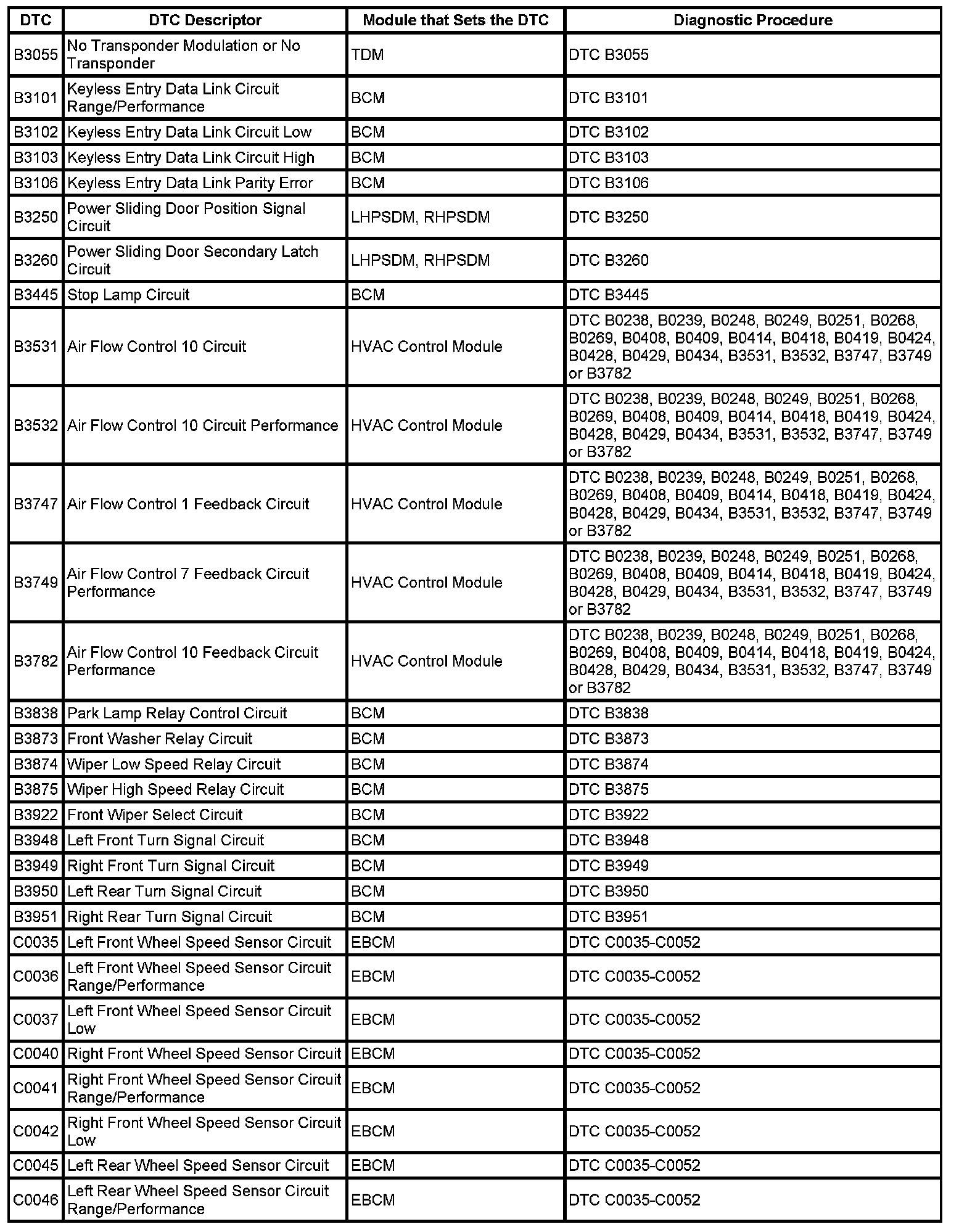 | DTC | DTC Descriptor | Module that Sets the DTC | Diagnostic Procedure |
|---|---|---|---|
| B3055 | No Transponder Modulation or No Transponder | TDM | DTC B3055 |
| B3101 | Keyless Entry Data Link Circuit Range/Performance | BCM | DTC B3101 |
| B3102 | Keyless Entry Data Link Circuit Low | BCM | DTC B3102 |
| B3103 | Keyless Entry Data Link Circuit High | BCM | DTC B3103 |
| B3106 | Keyless Entry Data Link Parity Error | BCM | DTC B3106 |
| B3250 | Power Sliding Door Position Signal Circuit | LHPSDM, RHPSDM | DTC B3250 |
| B3260 | Power Sliding Door Secondary Latch Circuit | LHPSDM, RHPSDM | DTC B3260 |
| B3445 | Stop Lamp Circuit | BCM | DTC B3445 |
| B3531 | Air Flow Control 10 Circuit | HVAC Control Module | DTC B0238, B0239, B0248, B0249, B0251, B0268, B0269, B0408, B0409, B0414, B0418, B0419, B0424, B0428, B0429, B0434, B3531, B3532, B3747, B3749 or B3782 |
| B3532 | Air Flow Control 10 Circuit Performance | HVAC Control Module | DTC B0238, B0239, B0248, B0249, B0251, B0268, B0269, B0408, B0409, B0414, B0418, B0419, B0424, B0428, B0429, B0434, B3531, B3532, B3747, B3749 or B3782 |
| B3747 | Air Flow Control 1 Feedback Circuit | HVAC Control Module | DTC B0238, B0239, B0248, B0249, B0251, B0268, B0269, B0408, B0409, B0414, B0418, B0419, B0424, B0428, B0429, B0434, B3531, B3532, B3747, B3749 or B3782 |
| B3749 | Air Flow Control 7 Feedback Circuit Performance | HVAC Control Module | DTC B0238, B0239, B0248, B0249, B0251, B0268, B0269, B0408, B0409, B0414, B0418, B0419, B0424, B0428, B0429, B0434, B3531, B3532, B3747, B3749 or B3782 |
| B3782 | Air Flow Control 10 Feedback Circuit Performance | HVAC Control Module | DTC B0238, B0239, B0248, B0249, B0251, B0268, B0269, B0408, B0409, B0414, B0418, B0419, B0424, B0428, B0429, B0434, B3531, B3532, B3747, B3749 or B3782 |
| B3838 | Park Lamp Relay Control Circuit | BCM | DTC B3838 |
| B3873 | Front Washer Relay Circuit | BCM | DTC B3873 |
| B3874 | Wiper Low Speed Relay Circuit | BCM | DTC B3874 |
| B3875 | Wiper High Speed Relay Circuit | BCM | DTC B3875 |
| B3922 | Front Wiper Select Circuit | BCM | DTC B3922 |
| B3948 | Left Front Turn Signal Circuit | BCM | DTC B3948 |
| B3949 | Right Front Turn Signal Circuit | BCM | DTC B3949 |
| B3950 | Left Rear Turn Signal Circuit | BCM | DTC B3950 |
| B3951 | Right Rear Turn Signal Circuit | BCM | DTC B3951 |
| C0035 | Left Front Wheel Speed Sensor Circuit | EBCM | DTC C0035-C0052 |
| C0036 | Left Front Wheel Speed Sensor Circuit Range/Performance | EBCM | DTC C0035-C0052 |
| C0037 | Left Front Wheel Speed Sensor Circuit Low | EBCM | DTC C0035-C0052 |
| C0040 | Right Front Wheel Speed Sensor Circuit | EBCM | DTC C0035-C0052 |
| C0041 | Right Front Wheel Speed Sensor Circuit Range/Performance | EBCM | DTC C0035-C0052 |
| C0042 | Right Front Wheel Speed Sensor Circuit Low | EBCM | DTC C0035-C0052 |
| C0045 | Left Rear Wheel Speed Sensor Circuit | EBCM | DTC C0035-C0052 |
| C0046 | Left Rear Wheel Speed Sensor Circuit Range/Performance | EBCM | DTC C0035-C0052 |